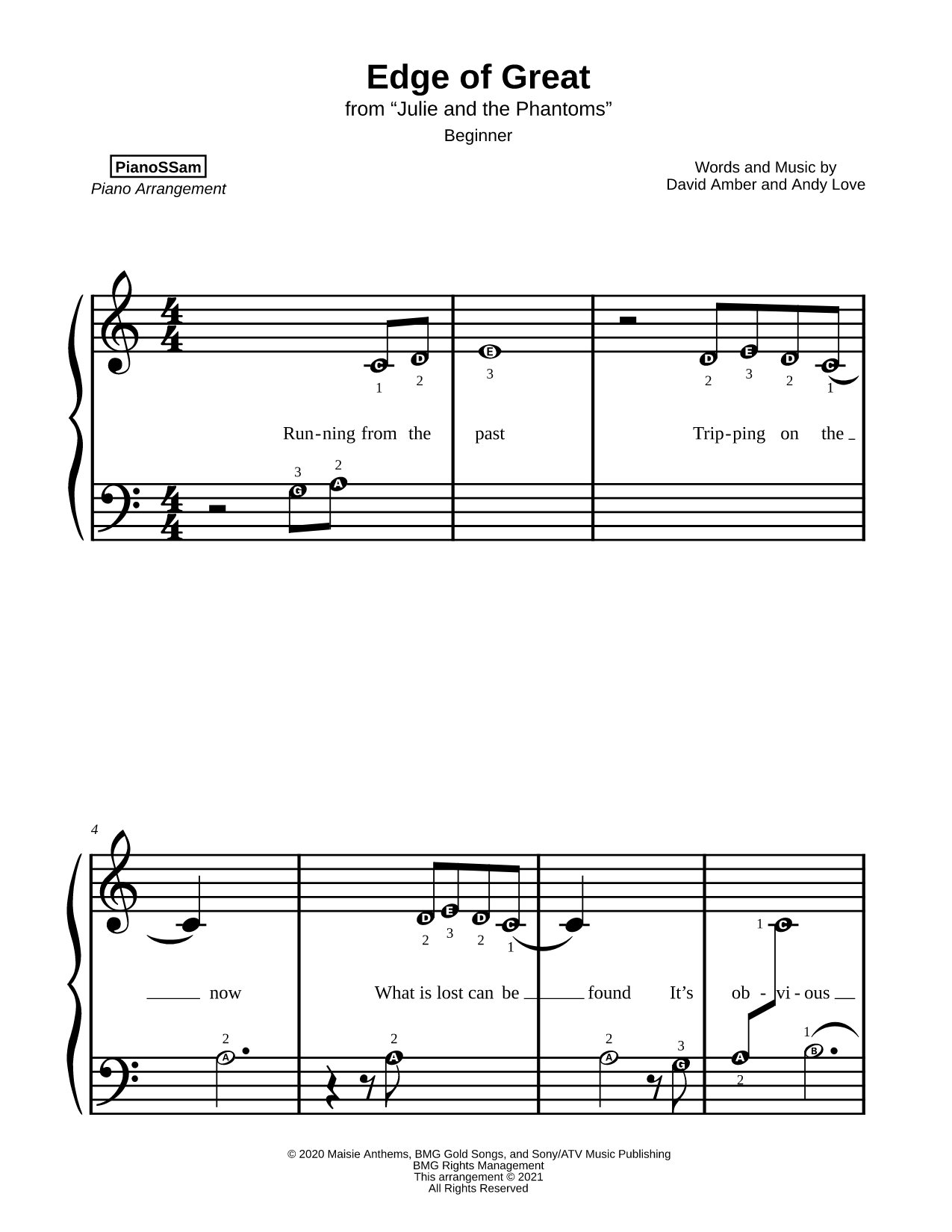 Edge of Great
from “Julie and the Phantoms”
Beginner

PianoSSam
Piano Arrangement

Words and Music by
David Amber and Andy Love

C D E D E D C
1 2 3 2 3 2 1
Run-ning from the past Trip-ping on the
3 2
G A

4
D E D C C
2 3 2 1 1
now What is lost can be found It’s ob - vi - ous
2 2 2 3 1
A A A G A B
2

© 2020 Maisie Anthems, BMG Gold Songs, and Sony/ATV Music Publishing
BMG Rights Management
This arrangement © 2021
All Rights Reserved